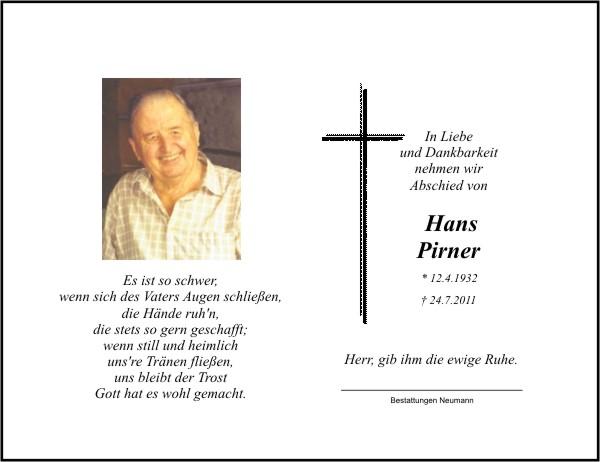 Es ist so schwer,
wenn sich des Vaters Augen schließen,
die Hände ruh'n,
die stets so gern geschafft;
wenn still und heimlich
uns're Tränen fließen,
uns bleibt der Trost
Gott hat es wohl gemacht.

In Liebe
und Dankbarkeit
nehmen wir
Abschied von

Hans
Pirner

* 12.4.1932

† 24.7.2011

Herr, gib ihm die ewige Ruhe.

Bestattungen Neumann